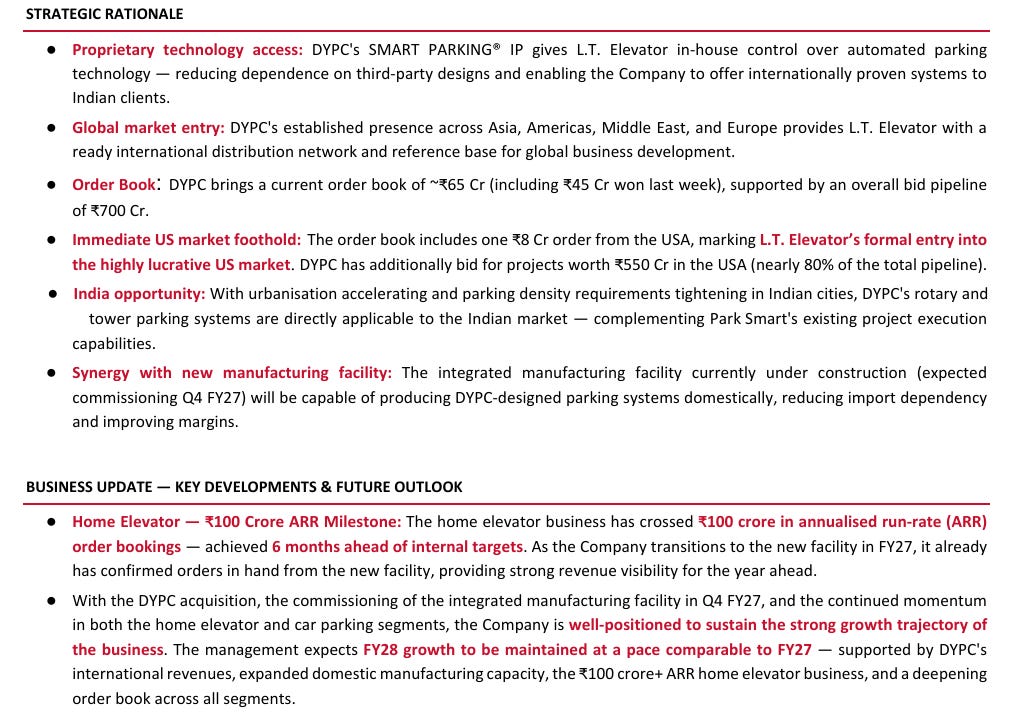 STRATEGIC RATIONALE

● Proprietary technology access: DYPC's SMART PARKING® IP gives L.T. Elevator in-house control over automated parking technology — reducing dependence on third-party designs and enabling the Company to offer internationally proven systems to Indian clients.

● Global market entry: DYPC's established presence across Asia, Americas, Middle East, and Europe provides L.T. Elevator with a ready international distribution network and reference base for global business development.

● Order Book: DYPC brings a current order book of ~₹65 Cr (including ₹45 Cr won last week), supported by an overall bid pipeline of ₹700 Cr.

● Immediate US market foothold: The order book includes one ₹8 Cr order from the USA, marking L.T. Elevator's formal entry into the highly lucrative US market. DYPC has additionally bid for projects worth ₹550 Cr in the USA (nearly 80% of the total pipeline).

● India opportunity: With urbanisation accelerating and parking density requirements tightening in Indian cities, DYPC's rotary and tower parking systems are directly applicable to the Indian market — complementing Park Smart's existing project execution capabilities.

● Synergy with new manufacturing facility: The integrated manufacturing facility currently under construction (expected commissioning Q4 FY27) will be capable of producing DYPC-designed parking systems domestically, reducing import dependency and improving margins.

BUSINESS UPDATE — KEY DEVELOPMENTS & FUTURE OUTLOOK

● Home Elevator — ₹100 Crore ARR Milestone: The home elevator business has crossed ₹100 crore in annualised run-rate (ARR) order bookings — achieved 6 months ahead of internal targets. As the Company transitions to the new facility in FY27, it already has confirmed orders in hand from the new facility, providing strong revenue visibility for the year ahead.

● With the DYPC acquisition, the commissioning of the integrated manufacturing facility in Q4 FY27, and the continued momentum in both the home elevator and car parking segments, the Company is well-positioned to sustain the strong growth trajectory of the business. The management expects FY28 growth to be maintained at a pace comparable to FY27 — supported by DYPC's international revenues, expanded domestic manufacturing capacity, the ₹100 crore+ ARR home elevator business, and a deepening order book across all segments.